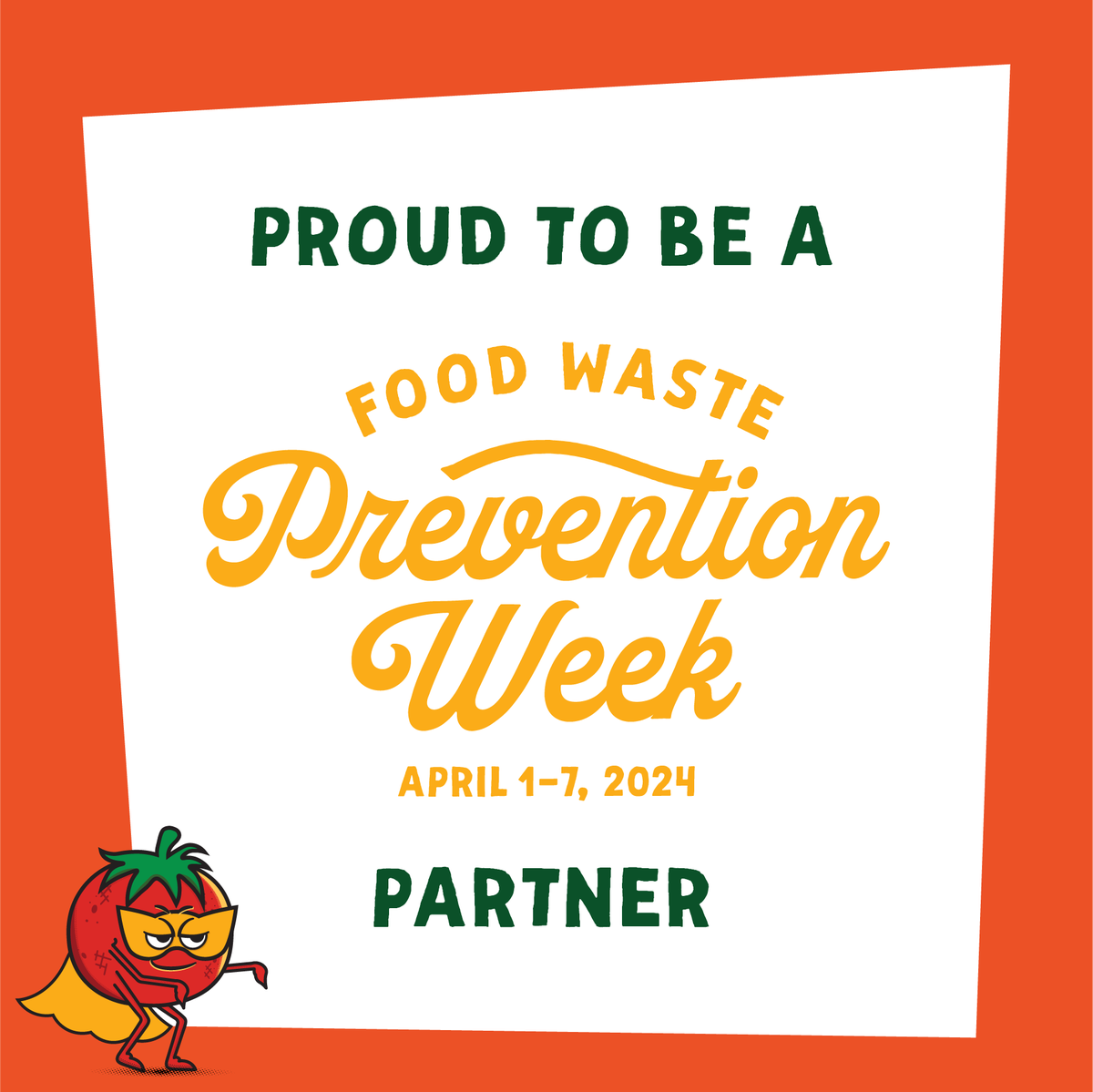 PROUD TO BE A

FOOD WASTE
Prevention
Week

APRIL 1-7, 2024

PARTNER